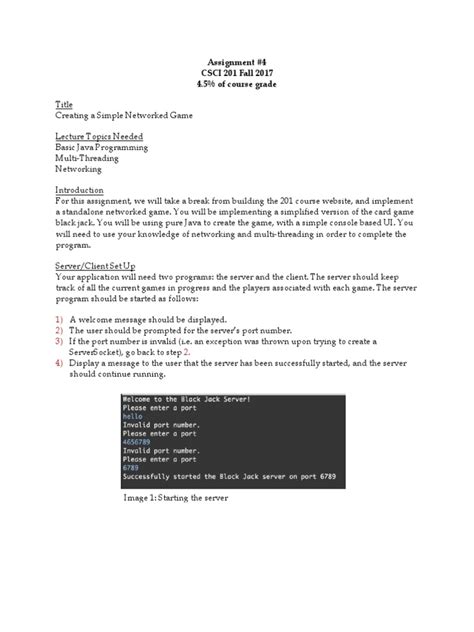 Assignment #4
CSCI 201 Fall 2017
4.5% of course grade

Title
Creating a Simple Networked Game

Lecture Topics Needed
Basic Java Programming
Multi-Threading
Networking

Introduction
For this assignment, we will take a break from building the 201 course website, and implement a standalone networked game. You will be implementing a simplified version of the card game black jack. You will be using pure Java to create the game, with a simple console based UI. You will need to use your knowledge of networking and multi-threading in order to complete the program.

Server/Client Set Up
Your application will need two programs: the server and the client. The server should keep track of all the current games in progress and the players associated with each game. The server program should be started as follows:

1) A welcome message should be displayed.
2) The user should be prompted for the server's port number.
3) If the port number is invalid (i.e. an exception was thrown upon trying to create a ServerSocket), go back to step 2.
4) Display a message to the user that the server has been successfully started, and the server should continue running.

Welcome to the Black Jack Server!
Please enter a port
hello
Invalid port number.
Please enter a port
4656789
Invalid port number.
Please enter a port
6789
Successfully started the Black Jack server on port 6789

Image 1: Starting the server